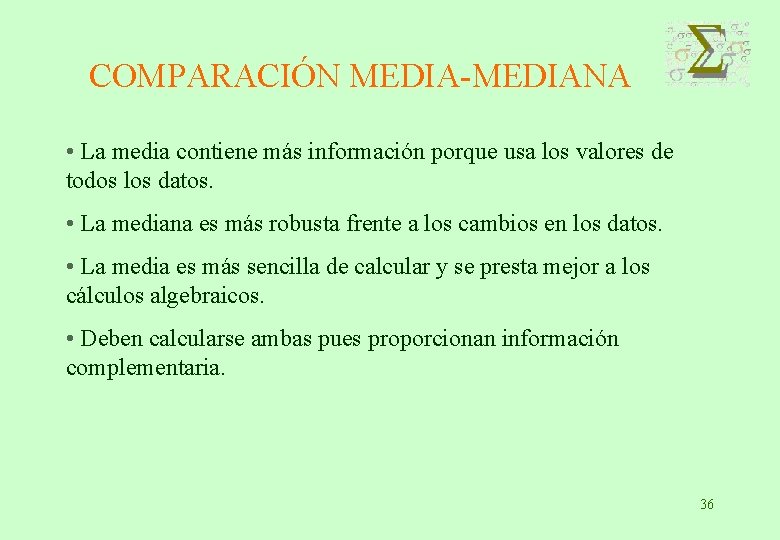 COMPARACIÓN MEDIA-MEDIANA

$\Sigma$

• La media contiene más información porque usa los valores de todos los datos.

• La mediana es más robusta frente a los cambios en los datos.

• La media es más sencilla de calcular y se presta mejor a los cálculos algebraicos.

• Deben calcularse ambas pues proporcionan información complementaria.

36